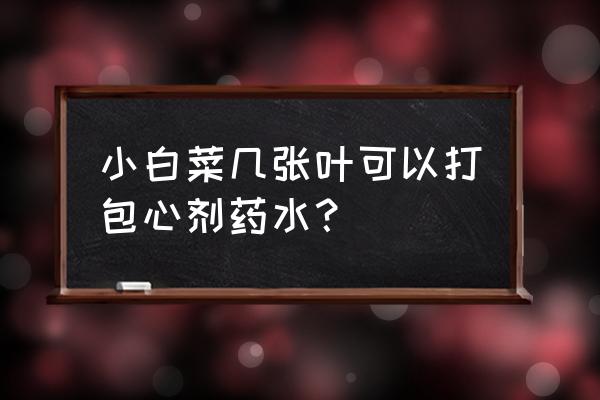 小白菜几张叶可以打包心剂药水？